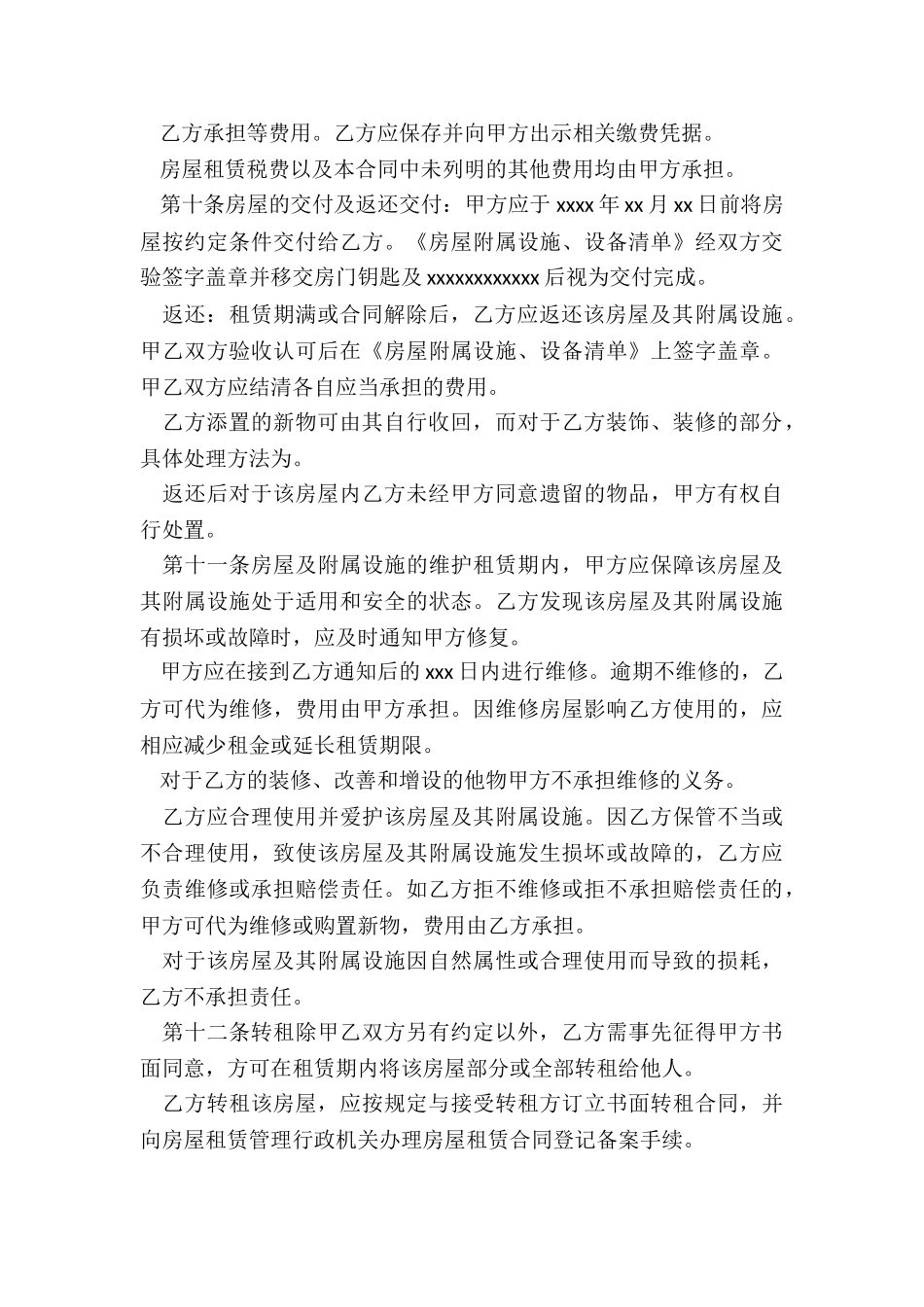 乙方承担等费用。乙方应保存并向甲方出示相关缴费凭据。

房屋租赁税费以及本合同中未列明的其他费用均由甲方承担。

第十条房屋的交付及返还交付：甲方应于 xxxx 年 xx 月 xx 日前将房屋按约定条件交付给乙方。《房屋附属设施、设备清单》经双方交验签字盖章并移交房门钥匙及 xxxxxxxxxxxx 后视为交付完成。

返还：租赁期满或合同解除后，乙方应返还该房屋及其附属设施。甲乙双方验收认可后在《房屋附属设施、设备清单》上签字盖章。甲乙双方应结清各自应当承担的费用。

乙方添置的新物可由其自行收回，而对于乙方装饰、装修的部分，具体处理方法为。

返还后对于该房屋内乙方未经甲方同意遗留的物品，甲方有权自行处置。

第十一条房屋及附属设施的维护租赁期内，甲方应保障该房屋及其附属设施处于适用和安全的状态。乙方发现该房屋及其附属设施有损坏或故障时，应及时通知甲方修复。

甲方应在接到乙方通知后的 xxx 日内进行维修。逾期不维修的，乙方可代为维修，费用由甲方承担。因维修房屋影响乙方使用的，应相应减少租金或延长租赁期限。

对于乙方的装修、改善和增设的他物甲方不承担维修的义务。

乙方应合理使用并爱护该房屋及其附属设施。因乙方保管不当或不合理使用，致使该房屋及其附属设施发生损坏或故障的，乙方应负责维修或承担赔偿责任。如乙方拒不维修或拒不承担赔偿责任的，甲方可代为维修或购置新物，费用由乙方承担。

对于该房屋及其附属设施因自然属性或合理使用而导致的损耗，乙方不承担责任。

第十二条转租除甲乙双方另有约定以外，乙方需事先征得甲方书面同意，方可在租赁期内将该房屋部分或全部转租给他人。

乙方转租该房屋，应按规定与接受转租方订立书面转租合同，并向房屋租赁管理行政机关办理房屋租赁合同登记备案手续。